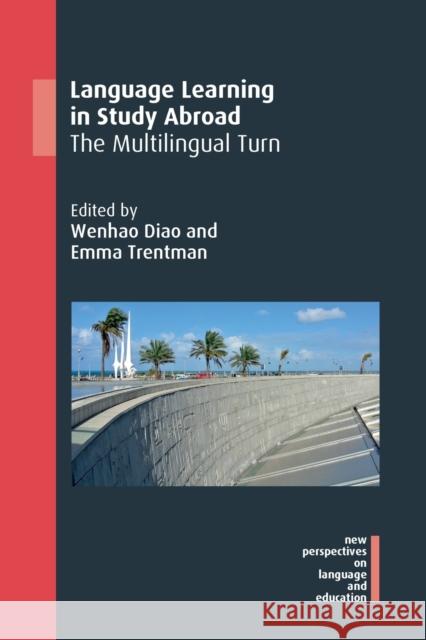 Language Learning in Study Abroad
The Multilingual Turn

Edited by
Wenhao Diao and
Emma Trentman

new perspectives on language and education